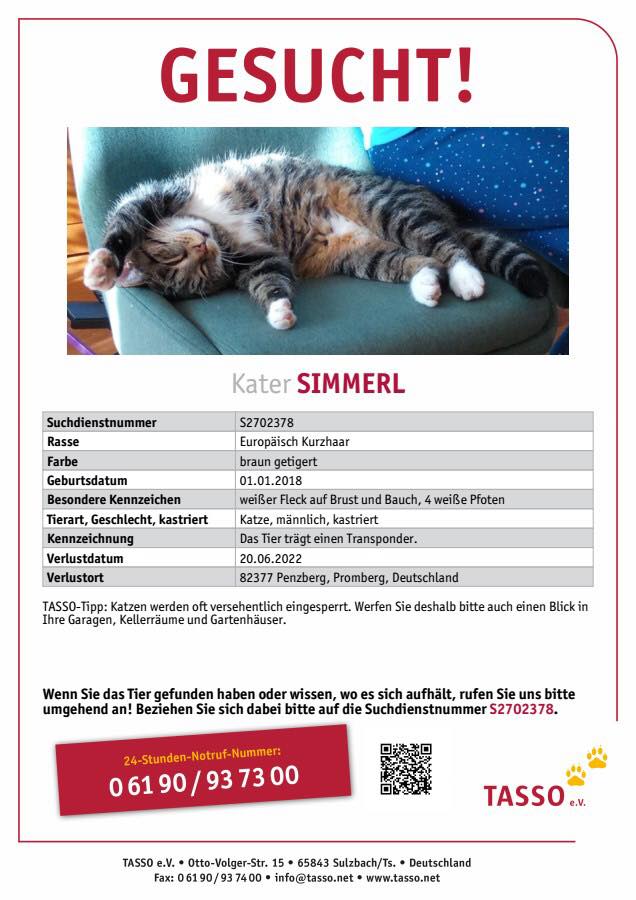 GESUCHT!

Kater SIMMERL

| Suchdienstnummer | S2702378 |
|---|---|
| Rasse | Europäisch Kurzhaar |
| Farbe | braun getigert |
| Geburtsdatum | 01.01.2018 |
| Besondere Kennzeichen | weißer Fleck auf Brust und Bauch, 4 weiße Pfoten |
| Tierart, Geschlecht, kastriert | Katze, männlich, kastriert |
| Kennzeichnung | Das Tier trägt einen Transponder. |
| Verlustdatum | 20.06.2022 |
| Verlustort | 82377 Penzberg, Promberg, Deutschland |

TASSO-Tipp: Katzen werden oft versehentlich eingesperrt. Werfen Sie deshalb bitte auch einen Blick in Ihre Garagen, Kellerräume und Gartenhäuser.

Wenn Sie das Tier gefunden haben oder wissen, wo es sich aufhält, rufen Sie uns bitte umgehend an! Beziehen Sie sich dabei bitte auf die Suchdienstnummer S2702378.

24-Stunden-Notruf-Nummer:
0 61 90 / 93 73 00

TASSO e.V.

TASSO e.V. • Otto-Volger-Str. 15 • 65843 Sulzbach/Ts. • Deutschland
Fax: 0 61 90 / 93 74 00 • info@tasso.net • www.tasso.net